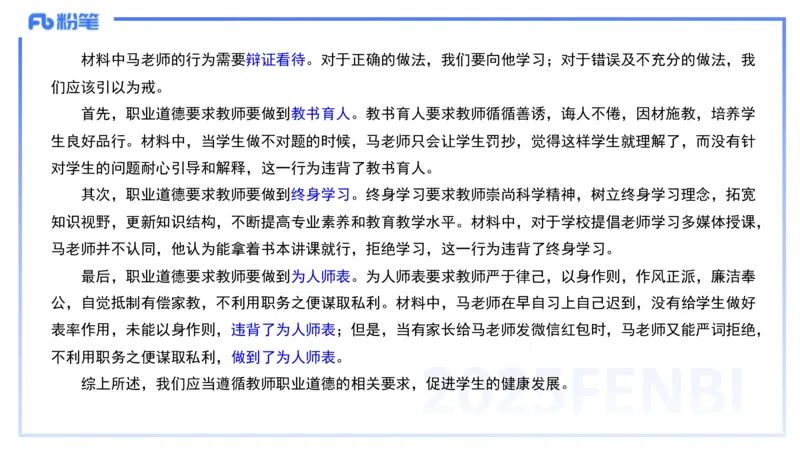 Fb 粉笔

材料中马老师的行为需要辩证看待。对于正确的做法，我们要向他学习；对于错误及不充分的做法，我们应该引以为戒。

首先，职业道德要求教师要做到教书育人。教书育人要求教师循循善诱，诲人不倦，因材施教，培养学生良好品行。材料中，当学生做不对题的时候，马老师只会让学生罚抄，觉得这样学生就理解了，而没有针对学生的问题耐心引导和解释，这一行为违背了教书育人。

其次，职业道德要求教师要做到终身学习。终身学习要求教师崇尚科学精神，树立终身学习理念，拓宽知识视野，更新知识结构，不断提高专业素养和教育教学水平。材料中，对于学校提倡老师学习多媒体授课，马老师并不认同，他认为能拿着书本讲课就行，拒绝学习，这一行为违背了终身学习。

最后，职业道德要求教师要做到为人师表。为人师表要求教师严于律己，以身作则，作风正派，廉洁奉公，自觉抵制有偿家教，不利用职务之便谋取私利。材料中，马老师在早自习上自己迟到，没有给学生做好表率作用，未能以身作则，违背了为人师表；但是，当有家长给马老师发微信红包时，马老师又能严词拒绝，不利用职务之便谋取私利，做到了为人师表。

综上所述，我们应当遵循教师职业道德的相关要求，促进学生的健康发展。

2025FENBI